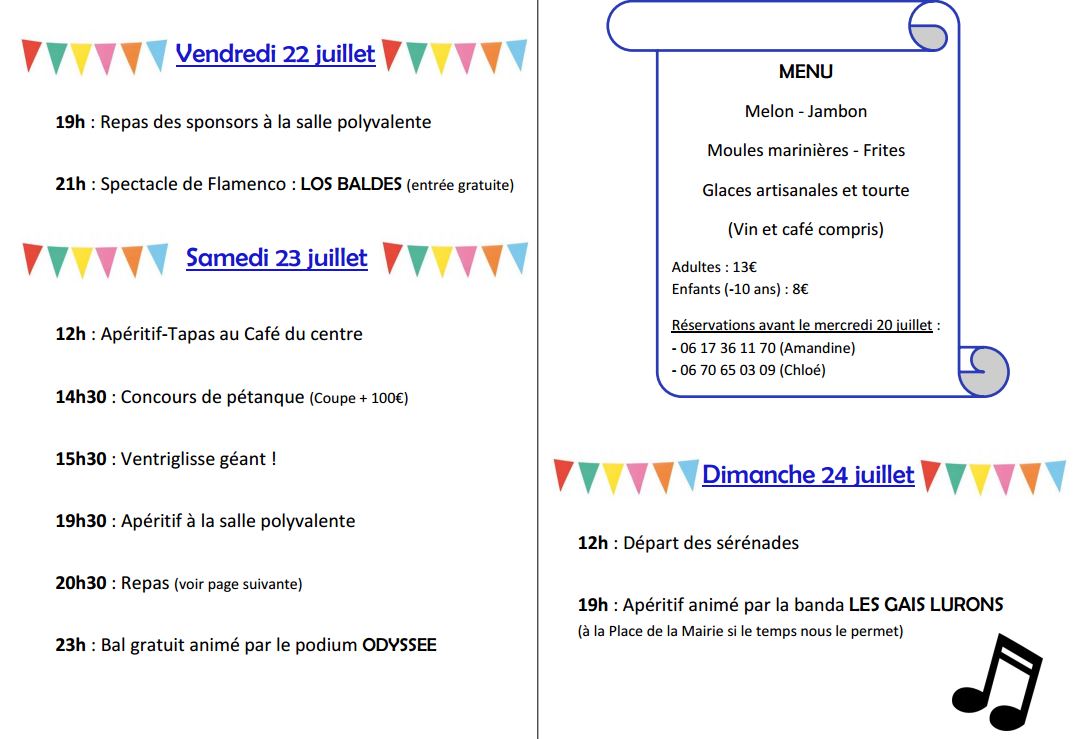 Vendredi 22 juillet

19h : Repas des sponsors à la salle polyvalente

21h : Spectacle de Flamenco : LOS BALDES (entrée gratuite)

Samedi 23 juillet

12h : Apéritif-Tapas au Café du centre

14h30 : Concours de pétanque (Coupe + 100€)

15h30 : Ventriglisse géant !

19h30 : Apéritif à la salle polyvalente

20h30 : Repas (voir page suivante)

23h : Bal gratuit animé par le podium ODYSSEE

MENU

Melon - Jambon

Moules marinières - Frites

Glaces artisanales et tourte

(Vin et café compris)

Adultes : 13€
Enfants (-10 ans) : 8€

Réservations avant le mercredi 20 juillet :
- 06 17 36 11 70 (Amandine)
- 06 70 65 03 09 (Chloé)

Dimanche 24 juillet

12h : Départ des sérénades

19h : Apéritif animé par la banda LES GAIS LURONS
(à la Place de la Mairie si le temps nous le permet)